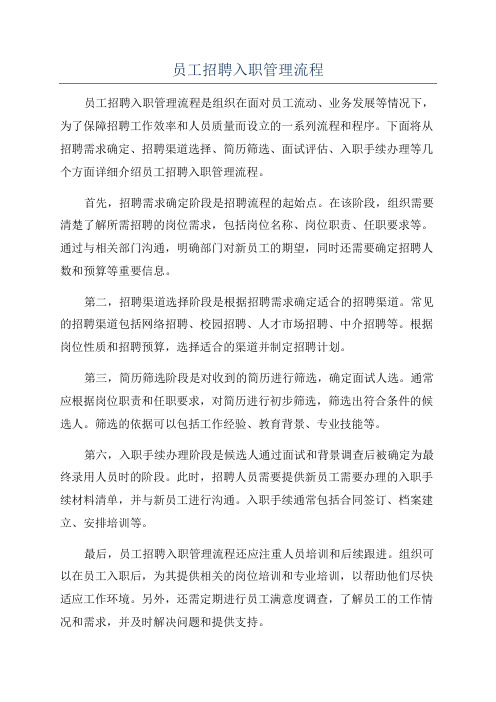 员工招聘入职管理流程

员工招聘入职管理流程是组织在面对员工流动、业务发展等情况下，为了保障招聘工作效率和人员质量而设立的一系列流程和程序。下面将从招聘需求确定、招聘渠道选择、简历筛选、面试评估、入职手续办理等几个方面详细介绍员工招聘入职管理流程。

首先，招聘需求确定阶段是招聘流程的起始点。在该阶段，组织需要清楚了解所需招聘的岗位需求，包括岗位名称、岗位职责、任职要求等。通过与相关部门沟通，明确部门对新员工的期望，同时还需要确定招聘人数和预算等重要信息。

第二，招聘渠道选择阶段是根据招聘需求确定适合的招聘渠道。常见的招聘渠道包括网络招聘、校园招聘、人才市场招聘、中介招聘等。根据岗位性质和招聘预算，选择适合的渠道并制定招聘计划。

第三，简历筛选阶段是对收到的简历进行筛选，确定面试人选。通常应根据岗位职责和任职要求，对简历进行初步筛选，筛选出符合条件的候选人。筛选的依据可以包括工作经验、教育背景、专业技能等。

第六，入职手续办理阶段是候选人通过面试和背景调查后被确定为最终录用人员时的阶段。此时，招聘人员需要提供新员工需要办理的入职手续材料清单，并与新员工进行沟通。入职手续通常包括合同签订、档案建立、安排培训等。

最后，员工招聘入职管理流程还应注重人员培训和后续跟进。组织可以在员工入职后，为其提供相关的岗位培训和专业培训，以帮助他们尽快适应工作环境。另外，还需定期进行员工满意度调查，了解员工的工作情况和需求，并及时解决问题和提供支持。